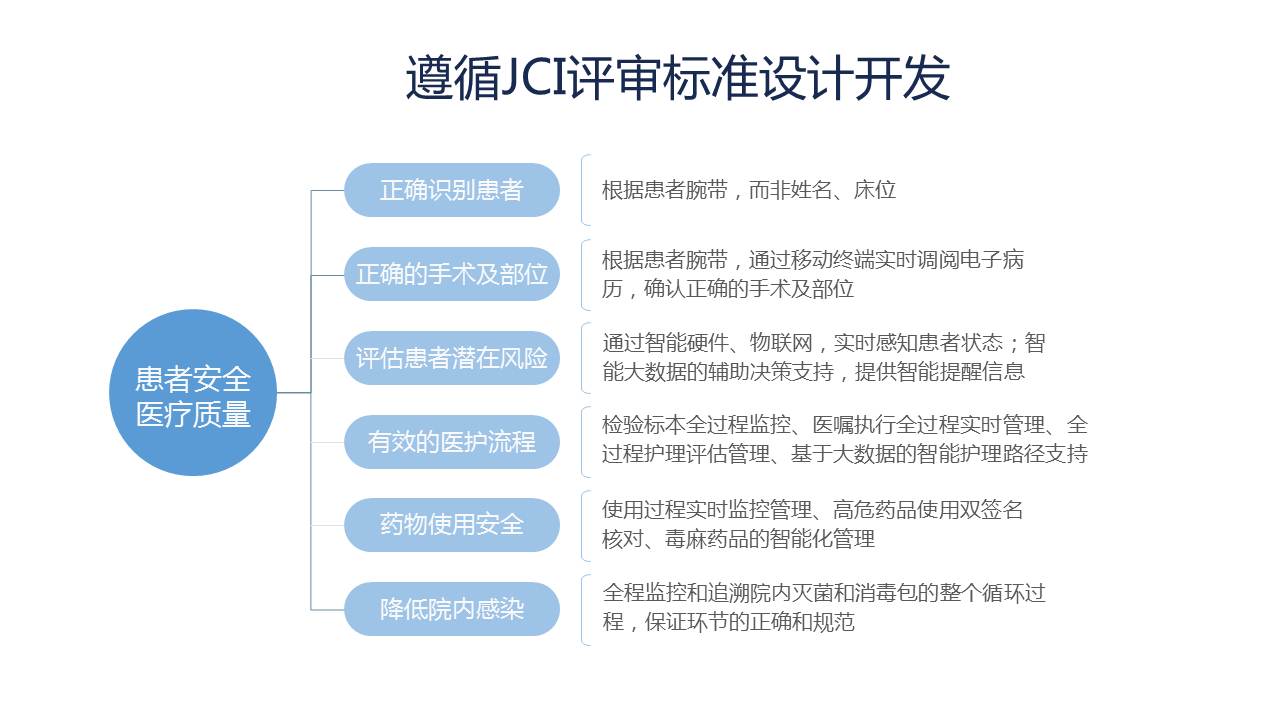 遵循JCI评审标准设计开发

患者安全
医疗质量

正确识别患者

根据患者腕带，而非姓名、床位

正确的手术及部位

根据患者腕带，通过移动终端实时调阅电子病历，确认正确的手术及部位

评估患者潜在风险

通过智能硬件、物联网，实时感知患者状态；智能大数据的辅助决策支持，提供智能提醒信息

有效的医护流程

检验标本全过程监控、医嘱执行全过程实时管理、全过程护理评估管理、基于大数据的智能护理路径支持

药物使用安全

使用过程实时监控管理、高危药品使用双签名核对、毒麻药品的智能化管理

降低院内感染

全程监控和追溯院内灭菌和消毒包的整个循环过程，保证环节的正确和规范